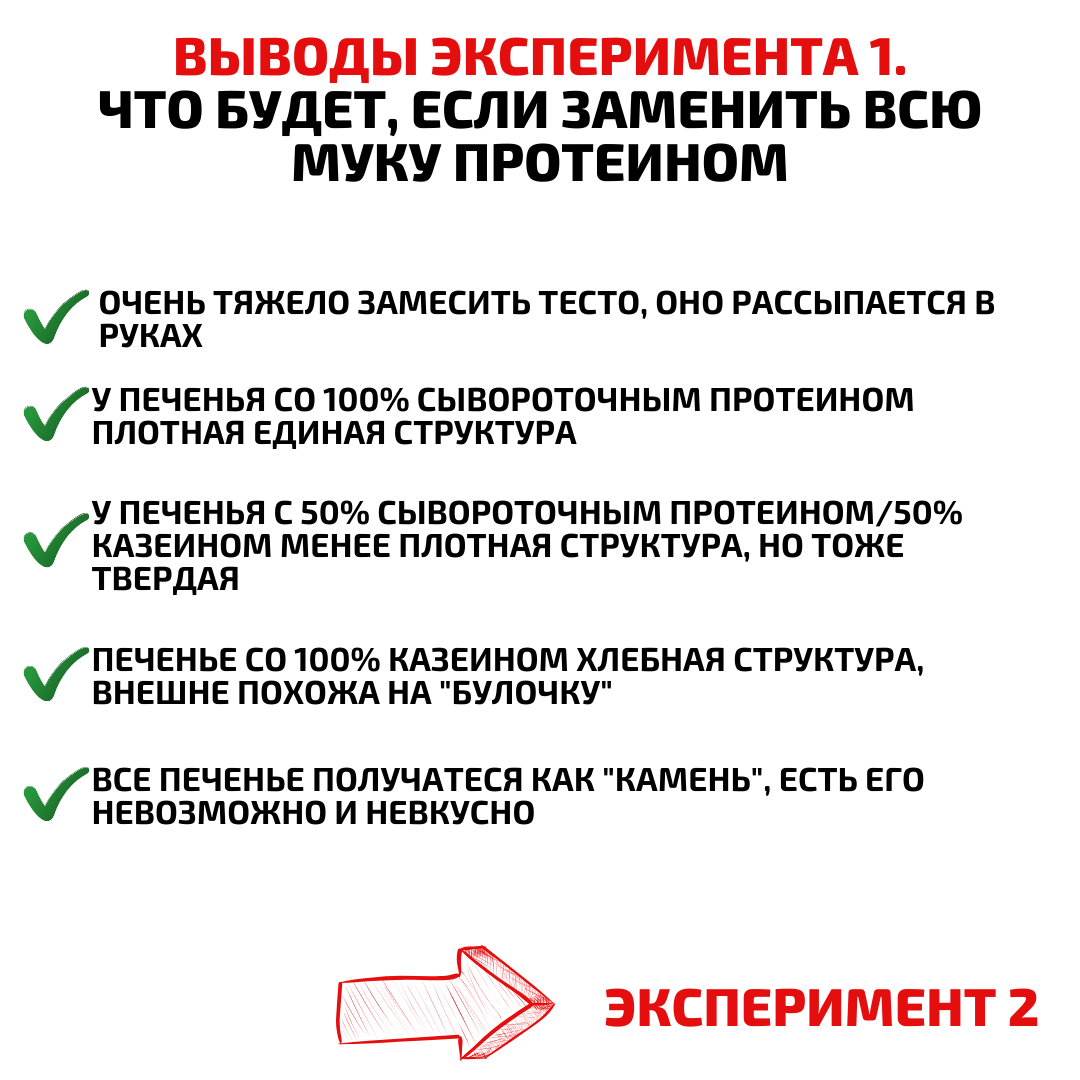 ВЫВОДЫ ЭКСПЕРИМЕНТА 1.
ЧТО БУДЕТ, ЕСЛИ ЗАМЕНИТЬ ВСЮ МУКУ ПРОТЕИНОМ

ОЧЕНЬ ТЯЖЕЛО ЗАМЕСИТЬ ТЕСТО, ОНО РАССЫПАЕТСЯ В РУКАХ

У ПЕЧЕНЬЯ СО 100% СЫВОРОТОЧНЫМ ПРОТЕИНОМ ПЛОТНАЯ ЕДИНАЯ СТРУКТУРА

У ПЕЧЕНЬЯ С 50% СЫВОРОТОЧНЫМ ПРОТЕИНОМ/50% КАЗЕИНОМ МЕНЕЕ ПЛОТНАЯ СТРУКТУРА, НО ТОЖЕ ТВЕРДАЯ

ПЕЧЕНЬЕ СО 100% КАЗЕИНОМ ХЛЕБНАЯ СТРУКТУРА, ВНЕШНЕ ПОХОЖА НА "БУЛОЧКУ"

ВСЕ ПЕЧЕНЬЕ ПОЛУЧАТЕСЯ КАК "КАМЕНЬ", ЕСТЬ ЕГО НЕВОЗМОЖНО И НЕВКУСНО

ЭКСПЕРИМЕНТ 2